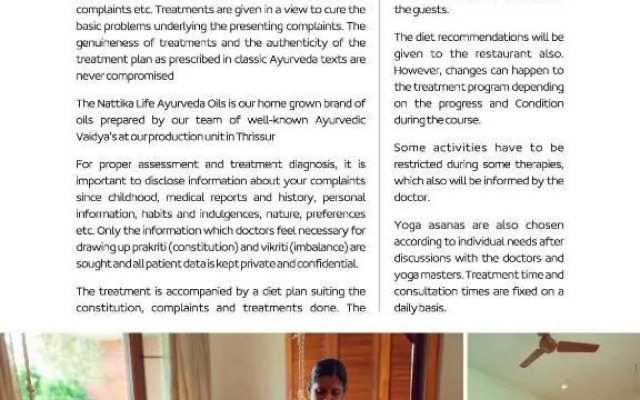 complaints etc. Treatments are given in a view to cure the basic problems underlying the presenting complaints. The genuineness of treatments and the authenticity of the treatment plan as prescribed in classic Ayurveda texts are never compromised

The Nattika Life Ayurveda Oils is our home grown brand of oils prepared by our team of well-known Ayurvedic Vaidya's at our production unit in Thrissur

For proper assessment and treatment diagnosis, it is important to disclose information about your complaints since childhood, medical reports and history, personal information, habits and indulgences, nature, preferences etc. Only the information which doctors feel necessary for drawing up prakriti (constitution) and vikriti (imbalance) are sought and all patient data is kept private and confidential.

The treatment is accompanied by a diet plan suiting the constitution, complaints and treatments done. The

the guests.

The diet recommendations will be given to the restaurant also. However, changes can happen to the treatment program depending on the progress and Condition during the course.

Some activities have to be restricted during some therapies, which also will be informed by the doctor.

Yoga asanas are also chosen according to individual needs after discussions with the doctors and yoga masters. Treatment time and consultation times are fixed on a daily basis.